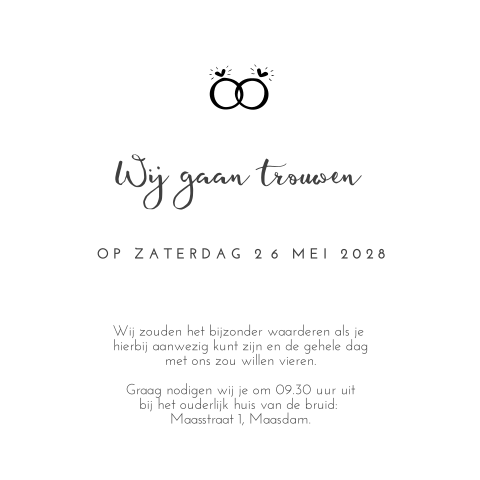 Wij gaan trouwen

OP ZATERDAG 26 MEI 2028

Wij zouden het bijzonder waarderen als je hierbij aanwezig kunt zijn en de gehele dag met ons zou willen vieren.

Graag nodigen wij je om 09.30 uur uit bij het ouderlijk huis van de bruid:
Maasstraat 1, Maasdam.